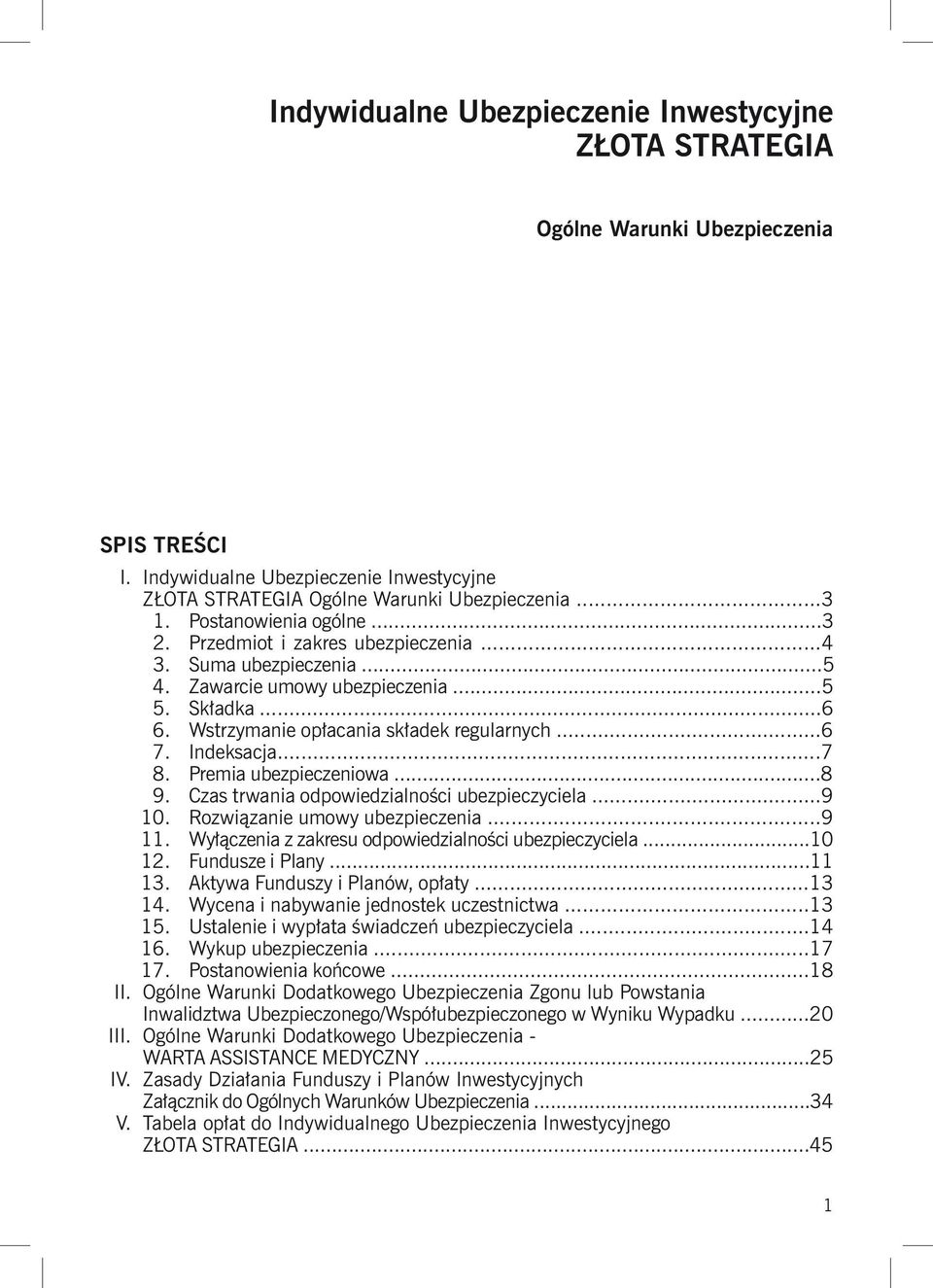 Indywidualne Ubezpieczenie Inwestycyjne
ZŁOTA STRATEGIA

Ogólne Warunki Ubezpieczenia

SPIS TREŚCI

I. Indywidualne Ubezpieczenie Inwestycyjne ZŁOTA STRATEGIA Ogólne Warunki Ubezpieczenia ..........3
1. Postanowienia ogólne ..........3
2. Przedmiot i zakres ubezpieczenia ..........4
3. Suma ubezpieczenia ..........5
4. Zawarcie umowy ubezpieczenia ..........5
5. Składka ..........6
6. Wstrzymanie opłacania składek regularnych ..........6
7. Indeksacja ..........7
8. Premia ubezpieczeniowa ..........8
9. Czas trwania odpowiedzialności ubezpieczyciela ..........9
10. Rozwiązanie umowy ubezpieczenia ..........9
11. Wyłączenia z zakresu odpowiedzialności ubezpieczyciela ..........10
12. Fundusze i Plany ..........11
13. Aktywa Funduszy i Planów, opłaty ..........13
14. Wycena i nabywanie jednostek uczestnictwa ..........13
15. Ustalenie i wypłata świadczeń ubezpieczyciela ..........14
16. Wykup ubezpieczenia ..........17
17. Postanowienia końcowe ..........18
II. Ogólne Warunki Dodatkowego Ubezpieczenia Zgonu lub Powstania Inwalidztwa Ubezpieczonego/Współubezpieczonego w Wyniku Wypadku ..........20
III. Ogólne Warunki Dodatkowego Ubezpieczenia - WARTA ASSISTANCE MEDYCZNY ..........25
IV. Zasady Działania Funduszy i Planów Inwestycyjnych Załącznik do Ogólnych Warunków Ubezpieczenia ..........34
V. Tabela opłat do Indywidualnego Ubezpieczenia Inwestycyjnego ZŁOTA STRATEGIA ..........45

1